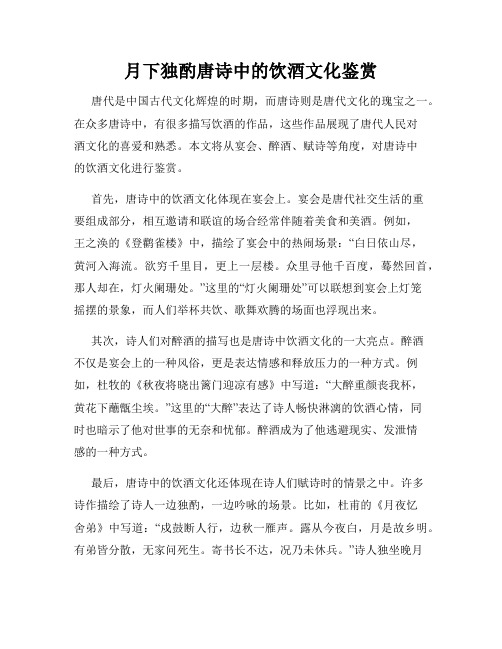 月下独酌唐诗中的饮酒文化鉴赏

唐代是中国古代文化辉煌的时期，而唐诗则是唐代文化的瑰宝之一。在众多唐诗中，有很多描写饮酒的作品，这些作品展现了唐代人民对酒文化的喜爱和熟悉。本文将从宴会、醉酒、赋诗等角度，对唐诗中的饮酒文化进行鉴赏。

首先，唐诗中的饮酒文化体现在宴会上。宴会是唐代社交生活的重要组成部分，相互邀请和联谊的场合经常伴随着美食和美酒。例如，王之涣的《登鹳雀楼》中，描绘了宴会中的热闹场景：“白日依山尽，黄河入海流。欲穷千里目，更上一层楼。众里寻他千百度，蓦然回首，那人却在，灯火阑珊处。”这里的“灯火阑珊处”可以联想到宴会上灯笼摇摆的景象，而人们举杯共饮、歌舞欢腾的场面也浮现出来。

其次，诗人们对醉酒的描写也是唐诗中饮酒文化的一大亮点。醉酒不仅是宴会上的一种风俗，更是表达情感和释放压力的一种方式。例如，杜牧的《秋夜将晓出篱门迎凉有感》中写道：“大醉重颜丧我杯，黄花下蘸甑尘埃。”这里的“大醉”表达了诗人畅快淋漓的饮酒心情，同时也暗示了他对世事的无奈和忧郁。醉酒成为了他逃避现实、发泄情感的一种方式。

最后，唐诗中的饮酒文化还体现在诗人们赋诗时的情景之中。许多诗作描绘了诗人一边独酌，一边吟咏的场景。比如，杜甫的《月夜忆舍弟》中写道：“戍鼓断人行，边秋一雁声。露从今夜白，月是故乡明。有弟皆分散，无家问死生。寄书长不达，况乃未休兵。”诗人独坐晚月